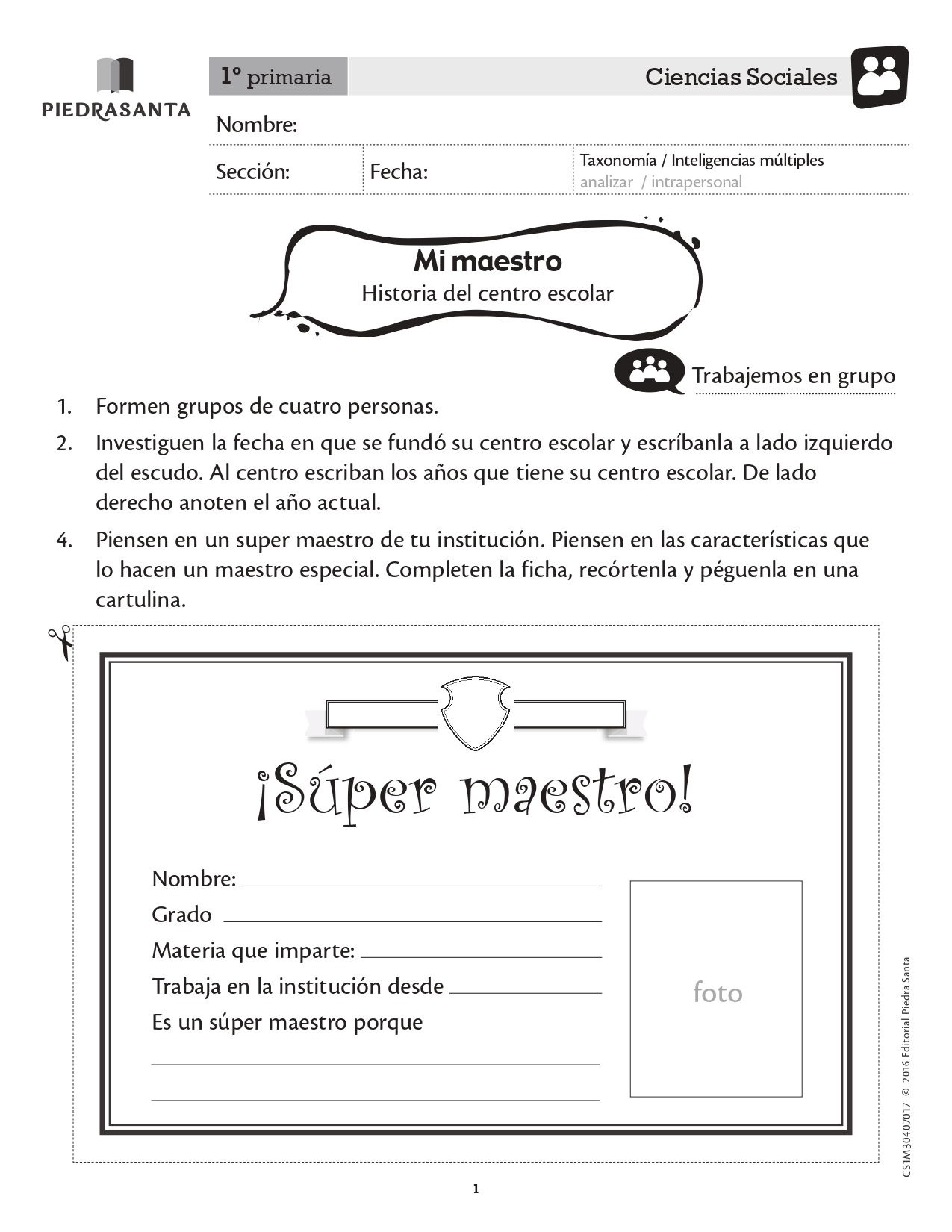 PIEDRASANTA

1º primaria

Ciencias Sociales

Nombre:

Sección:

Fecha:

Taxonomía / Inteligencias múltiples
analizar / intrapersonal

Mi maestro
Historia del centro escolar

Trabajemos en grupo

1. Formen grupos de cuatro personas.

2. Investiguen la fecha en que se fundó su centro escolar y escríbanla a lado izquierdo del escudo. Al centro escriban los años que tiene su centro escolar. De lado derecho anoten el año actual.

4. Piensen en un super maestro de tu institución. Piensen en las características que lo hacen un maestro especial. Completen la ficha, recórtenla y péguenla en una cartulina.

¡Súper maestro!

Nombre:

Grado

Materia que imparte:

Trabaja en la institución desde

Es un súper maestro porque

foto

CS1M30407017 © 2016 Editorial Piedra Santa

1